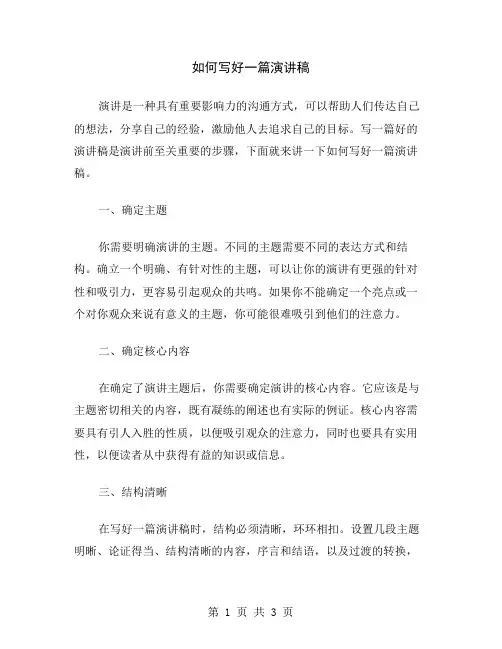 如何写好一篇演讲稿

演讲是一种具有重要影响力的沟通方式，可以帮助人们传达自己的想法，分享自己的经验，激励他人去追求自己的目标。写一篇好的演讲稿是演讲前至关重要的步骤，下面就来讲一下如何写好一篇演讲稿。

一、确定主题

你需要明确演讲的主题。不同的主题需要不同的表达方式和结构。确立一个明确、有针对性的主题，可以让你的演讲有更强的针对性和吸引力，更容易引起观众的共鸣。如果你不能确定一个亮点或一个对你观众来说有意义的主题，你可能很难吸引到他们的注意力。

二、确定核心内容

在确定了演讲主题后，你需要确定演讲的核心内容。它应该是与主题密切相关的内容，既有凝练的阐述也有实际的例证。核心内容需要具有引人入胜的性质，以便吸引观众的注意力，同时也要具有实用性，以便读者从中获得有益的知识或信息。

三、结构清晰

在写好一篇演讲稿时，结构必须清晰，环环相扣。设置几段主题明晰、论证得当、结构清晰的内容，序言和结语，以及过渡的转换，

第 1 页 共 3 页